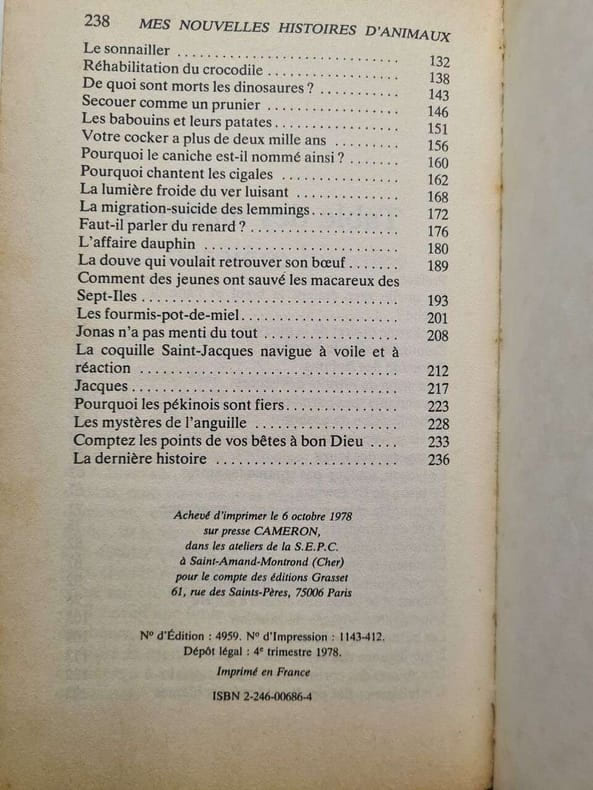 238 MES NOUVELLES HISTOIRES D'ANIMAUX

Le sonnailler 132
Réhabilitation du crocodile 138
De quoi sont morts les dinosaures ? 143
Secouer comme un prunier 146
Les babouins et leurs patates 151
Votre cocker a plus de deux mille ans 156
Pourquoi le caniche est-il nommé ainsi ? 160
Pourquoi chantent les cigales 162
La lumière froide du ver luisant 168
La migration-suicide des lemmings 172
Faut-il parler du renard ? 176
L'affaire dauphin 180
La douve qui voulait retrouver son bœuf 189
Comment des jeunes ont sauvé les macareux des Sept-Iles 193
Les fourmis-pot-de-miel 201
Jonas n'a pas menti du tout 208
La coquille Saint-Jacques navigue à voile et à réaction 212
Jacques 217
Pourquoi les pékinois sont fiers 223
Les mystères de l'anguille 228
Comptez les points de vos bêtes à bon Dieu 233
La dernière histoire 236

Achevé d'imprimer le 6 octobre 1978
sur presse CAMERON,
dans les ateliers de la S.E.P.C.
à Saint-Amand-Montrond (Cher)
pour le compte des éditions Grasset
61, rue des Saints-Pères, 75006 Paris

Nº d'Édition : 4959. Nº d'Impression : 1143-412.
Dépôt légal : 4e trimestre 1978.

Imprimé en France

ISBN 2-246-00686-4